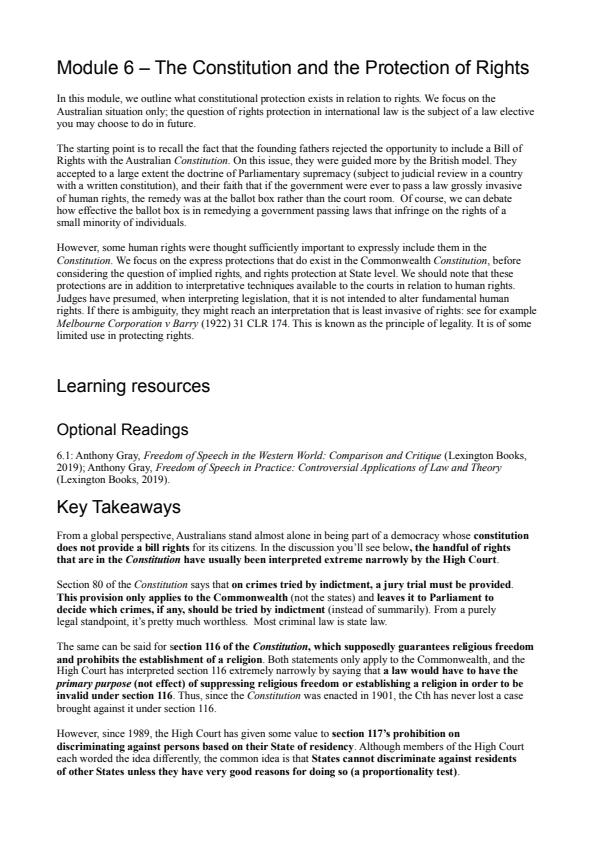 Module 6 – The Constitution and the Protection of Rights

In this module, we outline what constitutional protection exists in relation to rights. We focus on the Australian situation only; the question of rights protection in international law is the subject of a law elective you may choose to do in future.

The starting point is to recall the fact that the founding fathers rejected the opportunity to include a Bill of Rights with the Australian Constitution. On this issue, they were guided more by the British model. They accepted to a large extent the doctrine of Parliamentary supremacy (subject to judicial review in a country with a written constitution), and their faith that if the government were ever to pass a law grossly invasive of human rights, the remedy was at the ballot box rather than the court room. Of course, we can debate how effective the ballot box is in remedying a government passing laws that infringe on the rights of a small minority of individuals.

However, some human rights were thought sufficiently important to expressly include them in the Constitution. We focus on the express protections that do exist in the Commonwealth Constitution, before considering the question of implied rights, and rights protection at State level. We should note that these protections are in addition to interpretative techniques available to the courts in relation to human rights. Judges have presumed, when interpreting legislation, that it is not intended to alter fundamental human rights. If there is ambiguity, they might reach an interpretation that is least invasive of rights: see for example Melbourne Corporation v Barry (1922) 31 CLR 174. This is known as the principle of legality. It is of some limited use in protecting rights.

Learning resources

Optional Readings

6.1: Anthony Gray, Freedom of Speech in the Western World: Comparison and Critique (Lexington Books, 2019); Anthony Gray, Freedom of Speech in Practice: Controversial Applications of Law and Theory (Lexington Books, 2019).

Key Takeaways

From a global perspective, Australians stand almost alone in being part of a democracy whose constitution does not provide a bill rights for its citizens. In the discussion you'll see below, the handful of rights that are in the Constitution have usually been interpreted extreme narrowly by the High Court.

Section 80 of the Constitution says that on crimes tried by indictment, a jury trial must be provided. This provision only applies to the Commonwealth (not the states) and leaves it to Parliament to decide which crimes, if any, should be tried by indictment (instead of summarily). From a purely legal standpoint, it's pretty much worthless. Most criminal law is state law.

The same can be said for section 116 of the Constitution, which supposedly guarantees religious freedom and prohibits the establishment of a religion. Both statements only apply to the Commonwealth, and the High Court has interpreted section 116 extremely narrowly by saying that a law would have to have the primary purpose (not effect) of suppressing religious freedom or establishing a religion in order to be invalid under section 116. Thus, since the Constitution was enacted in 1901, the Cth has never lost a case brought against it under section 116.

However, since 1989, the High Court has given some value to section 117's prohibition on discriminating against persons based on their State of residency. Although members of the High Court each worded the idea differently, the common idea is that States cannot discriminate against residents of other States unless they have very good reasons for doing so (a proportionality test).